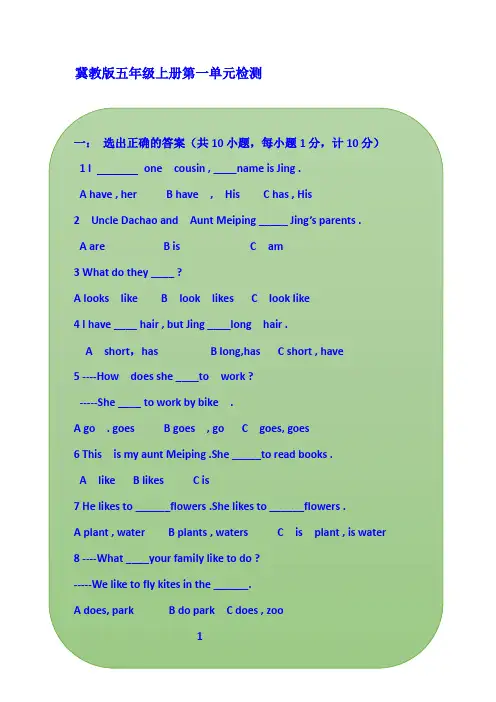 冀教版五年级上册第一单元检测

一： 选出正确的答案（共 10 小题，每小题 1 分，计 10 分）

1 I _______ one cousin , ____name is Jing .

A have , her B have , His C has , His

2 Uncle Dachao and Aunt Meiping _____ Jing's parents .

A are B is C am

3 What do they ____ ?

A looks like B look likes C look like

4 I have ____ hair , but Jing ____long hair .

A short，has B long,has C short , have

5 ----How does she ____to work ?

-----She ____ to work by bike .

A go . goes B goes , go C goes, goes

6 This is my aunt Meiping .She _____to read books .

A like B likes C is

7 He likes to ______flowers .She likes to ______flowers .

A plant , water B plants , waters C is plant , is water

8 ----What ____your family like to do ?

-----We like to fly kites in the ______.

A does, park B do park C does , zoo

1